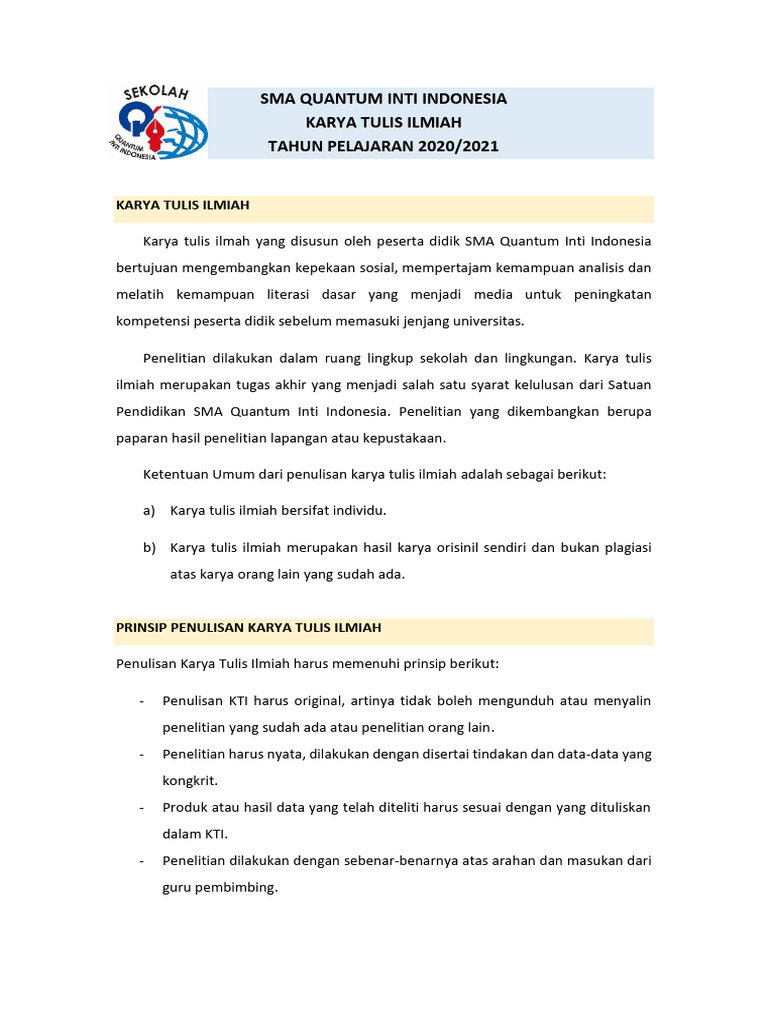 SEKOLAH
QUANTUM INTI INDONESIA

SMA QUANTUM INTI INDONESIA
KARYA TULIS ILMIAH
TAHUN PELAJARAN 2020/2021

KARYA TULIS ILMIAH

Karya tulis ilmah yang disusun oleh peserta didik SMA Quantum Inti Indonesia bertujuan mengembangkan kepekaan sosial, mempertajam kemampuan analisis dan melatih kemampuan literasi dasar yang menjadi media untuk peningkatan kompetensi peserta didik sebelum memasuki jenjang universitas.

Penelitian dilakukan dalam ruang lingkup sekolah dan lingkungan. Karya tulis ilmiah merupakan tugas akhir yang menjadi salah satu syarat kelulusan dari Satuan Pendidikan SMA Quantum Inti Indonesia. Penelitian yang dikembangkan berupa paparan hasil penelitian lapangan atau kepustakaan.

Ketentuan Umum dari penulisan karya tulis ilmiah adalah sebagai berikut:

a) Karya tulis ilmiah bersifat individu.

b) Karya tulis ilmiah merupakan hasil karya orisinil sendiri dan bukan plagiasi atas karya orang lain yang sudah ada.

PRINSIP PENULISAN KARYA TULIS ILMIAH

Penulisan Karya Tulis Ilmiah harus memenuhi prinsip berikut:

- Penulisan KTI harus original, artinya tidak boleh mengunduh atau menyalin penelitian yang sudah ada atau penelitian orang lain.
- Penelitian harus nyata, dilakukan dengan disertai tindakan dan data-data yang kongkrit.
- Produk atau hasil data yang telah diteliti harus sesuai dengan yang dituliskan dalam KTI.
- Penelitian dilakukan dengan sebenar-benarnya atas arahan dan masukan dari guru pembimbing.